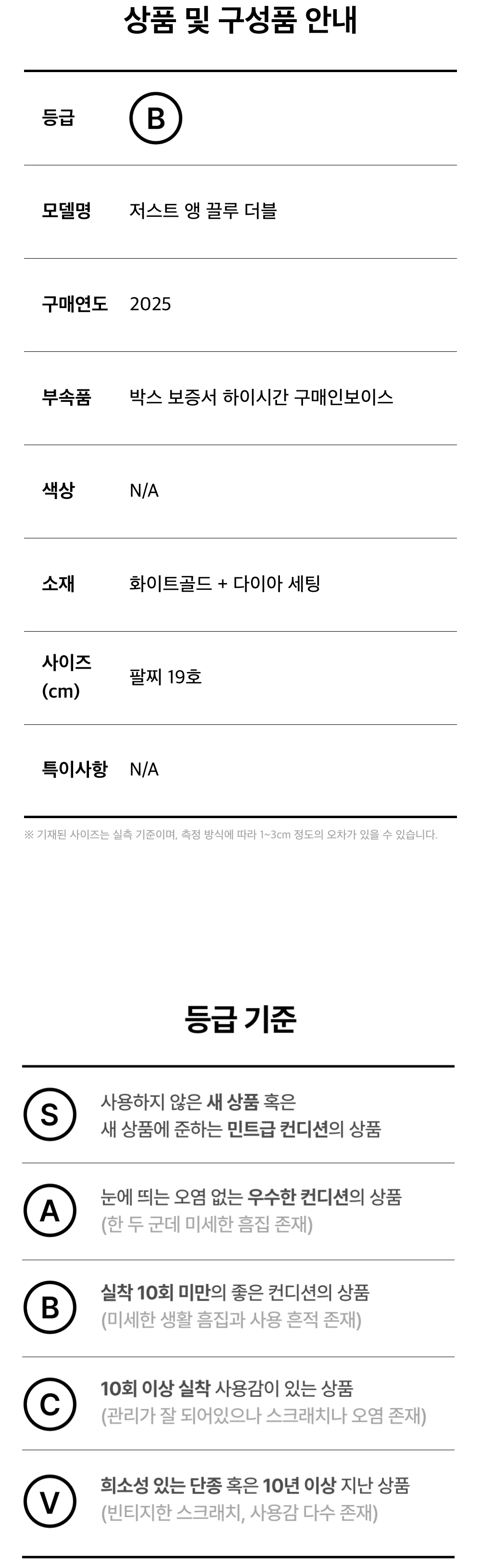 상품 및 구성품 안내

등급 B

모델명 저스트 앵 끌루 더블

구매연도 2025

부속품 박스 보증서 하이시간 구매인보이스

색상 N/A

소재 화이트골드 + 다이아 세팅

사이즈 (cm) 팔찌 19호

특이사항 N/A

※ 기재된 사이즈는 실측 기준이며, 측정 방식에 따라 1~3cm 정도의 오차가 있을 수 있습니다.

등급 기준

S
사용하지 않은 새 상품 혹은
새 상품에 준하는 민트급 컨디션의 상품

A
눈에 띄는 오염 없는 우수한 컨디션의 상품
(한 두 군데 미세한 흠집 존재)

B
실착 10회 미만의 좋은 컨디션의 상품
(미세한 생활 흠집과 사용 흔적 존재)

C
10회 이상 실착 사용감이 있는 상품
(관리가 잘 되어있으나 스크래치나 오염 존재)

V
희소성 있는 단종 혹은 10년 이상 지난 상품
(빈티지한 스크래치, 사용감 다수 존재)